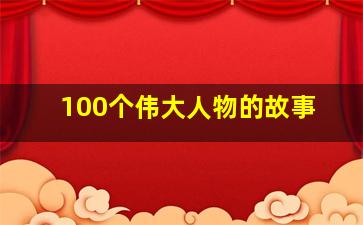 100个伟大人物的故事